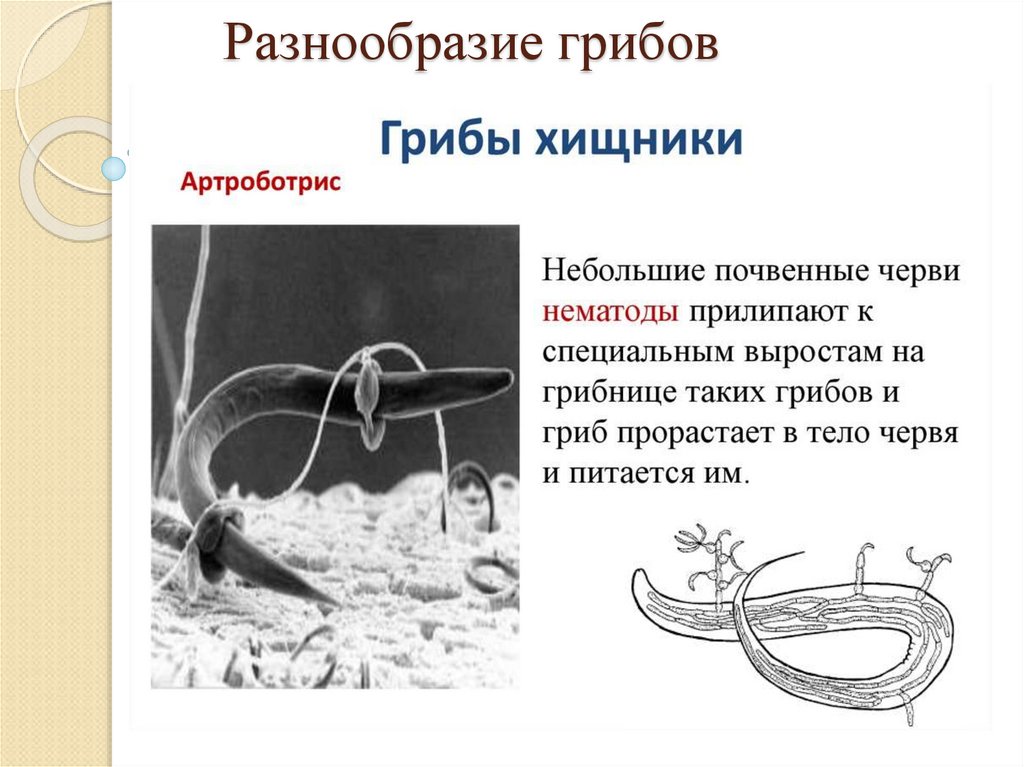 Разнообразие грибов

Грибы хищники

Артроботрис

Небольшие почвенные черви нематоды прилипают к специальным выростам на грибнице таких грибов и гриб прорастает в тело червя и питается им.